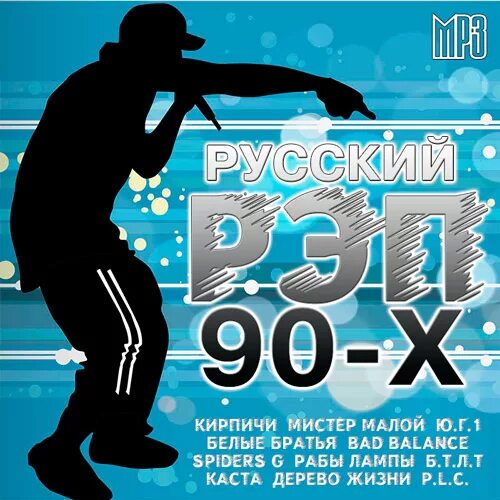 MP3

РУССКИЙ
РЭП
90-Х

КИРПИЧИ МИСТЕР МАЛОЙ Ю.Г.1
БЕЛЫЕ БРАТЬЯ BAD BALANCE
SPIDERS G РАБЫ ЛАМПЫ Б.Т.Л.Т
КАСТА ДЕРЕВО ЖИЗНИ P.L.C.